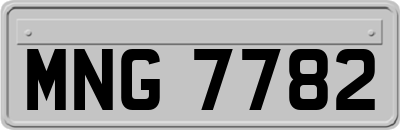 MNG 7782